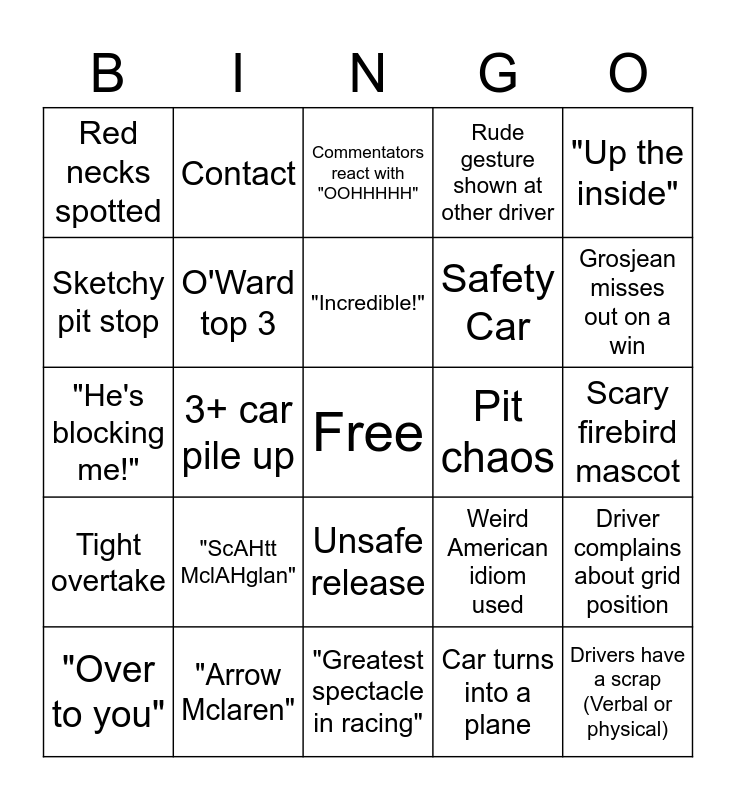 | B | I | N | G | O |
|---|---|---|---|---|
| Red necks spotted | Contact | Commentators react with "OOHHHHH" | Rude gesture shown at other driver | "Up the inside" |
| Sketchy pit stop | O'Ward top 3 | "Incredible!" | Safety Car | Grosjean misses out on a win |
| "He's blocking me!" | 3+ car pile up | Free | Pit chaos | Scary firebird mascot |
| Tight overtake | "ScAHtt MclAHglan" | Unsafe release | Weird American idiom used | Driver complains about grid position |
| "Over to you" | "Arrow Mclaren" | "Greatest spectacle in racing" | Car turns into a plane | Drivers have a scrap (Verbal or physical) |